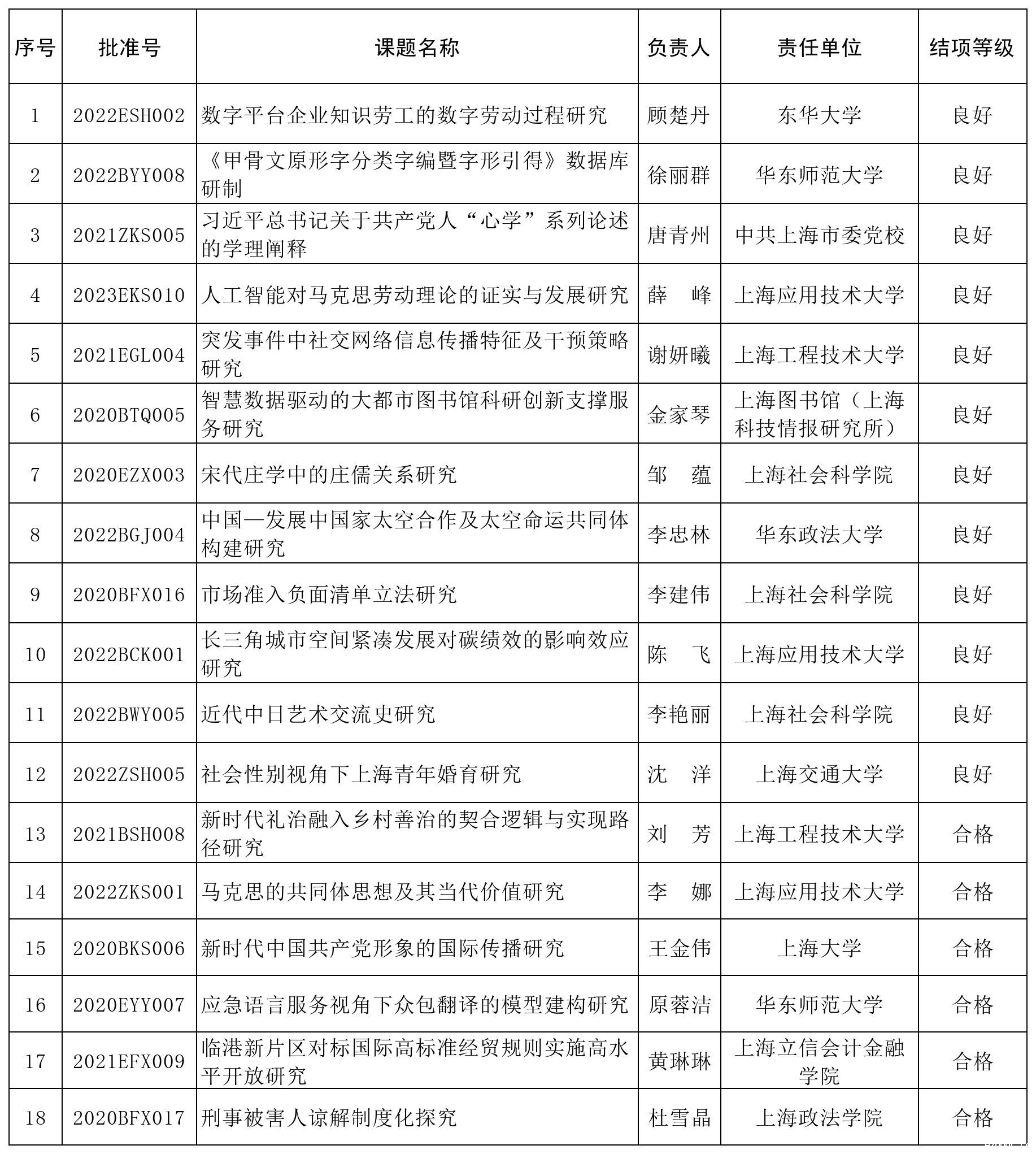 | 序号 | 批准号 | 课题名称 | 负责人 | 责任单位 | 结项等级 |
|---|---|---|---|---|---|
| 1 | 2022ESH002 | 数字平台企业知识劳工的数字劳动过程研究 | 顾楚丹 | 东华大学 | 良好 |
| 2 | 2022BYY008 | 《甲骨文原形字分类字编暨字形引得》数据库研制 | 徐丽群 | 华东师范大学 | 良好 |
| 3 | 2021ZKS005 | 习近平总书记关于共产党人“心学”系列论述的学理阐释 | 唐青州 | 中共上海市委党校 | 良好 |
| 4 | 2023EKS010 | 人工智能对马克思劳动理论的证实与发展研究 | 薛　峰 | 上海应用技术大学 | 良好 |
| 5 | 2021EGL004 | 突发事件中社交网络信息传播特征及干预策略研究 | 谢妍曦 | 上海工程技术大学 | 良好 |
| 6 | 2020BTQ005 | 智慧数据驱动的大都市图书馆科研创新支撑服务研究 | 金家琴 | 上海图书馆（上海科技情报研究所） | 良好 |
| 7 | 2020EZX003 | 宋代庄学中的庄儒关系研究 | 邹　蕴 | 上海社会科学院 | 良好 |
| 8 | 2022BGJ004 | 中国—发展中国家太空合作及太空命运共同体构建研究 | 李忠林 | 华东政法大学 | 良好 |
| 9 | 2020BFX016 | 市场准入负面清单立法研究 | 李建伟 | 上海社会科学院 | 良好 |
| 10 | 2022BCK001 | 长三角城市空间紧凑发展对碳绩效的影响效应研究 | 陈　飞 | 上海应用技术大学 | 良好 |
| 11 | 2022BWY005 | 近代中日艺术交流史研究 | 李艳丽 | 上海社会科学院 | 良好 |
| 12 | 2022ZSH005 | 社会性别视角下上海青年婚育研究 | 沈　洋 | 上海交通大学 | 良好 |
| 13 | 2021BSH008 | 新时代礼治融入乡村善治的契合逻辑与实现路径研究 | 刘　芳 | 上海工程技术大学 | 合格 |
| 14 | 2022ZKS001 | 马克思的共同体思想及其当代价值研究 | 李　娜 | 上海应用技术大学 | 合格 |
| 15 | 2020BKS006 | 新时代中国共产党形象的国际传播研究 | 王金伟 | 上海大学 | 合格 |
| 16 | 2020EYY007 | 应急语言服务视角下众包翻译的模型建构研究 | 原蓉洁 | 华东师范大学 | 合格 |
| 17 | 2021EFX009 | 临港新片区对标国际高标准经贸规则实施高水平开放研究 | 黄琳琳 | 上海立信会计金融学院 | 合格 |
| 18 | 2020BFX017 | 刑事被害人谅解制度化探究 | 杜雪晶 | 上海政法学院 | 合格 |